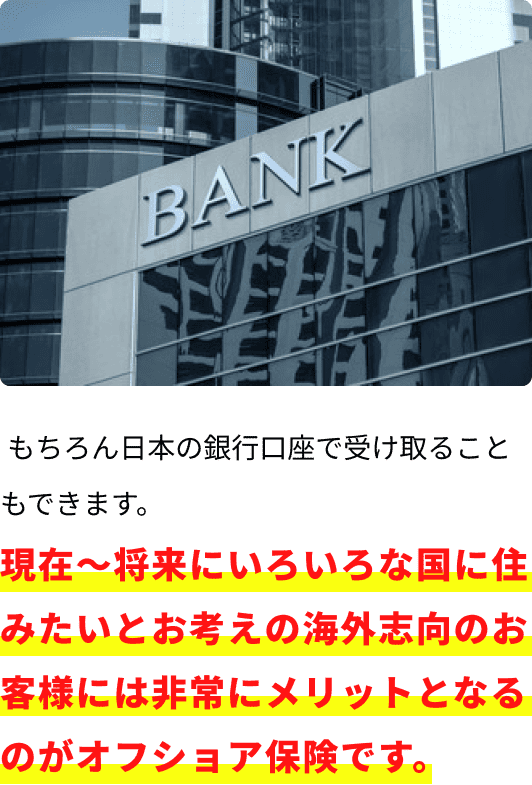 BANK

もちろん日本の銀行口座で受け取ることもできます。

現在～将来にいろいろな国に住みたいとお考えの海外志向のお客様には非常にメリットとなるのがオフショア保険です。